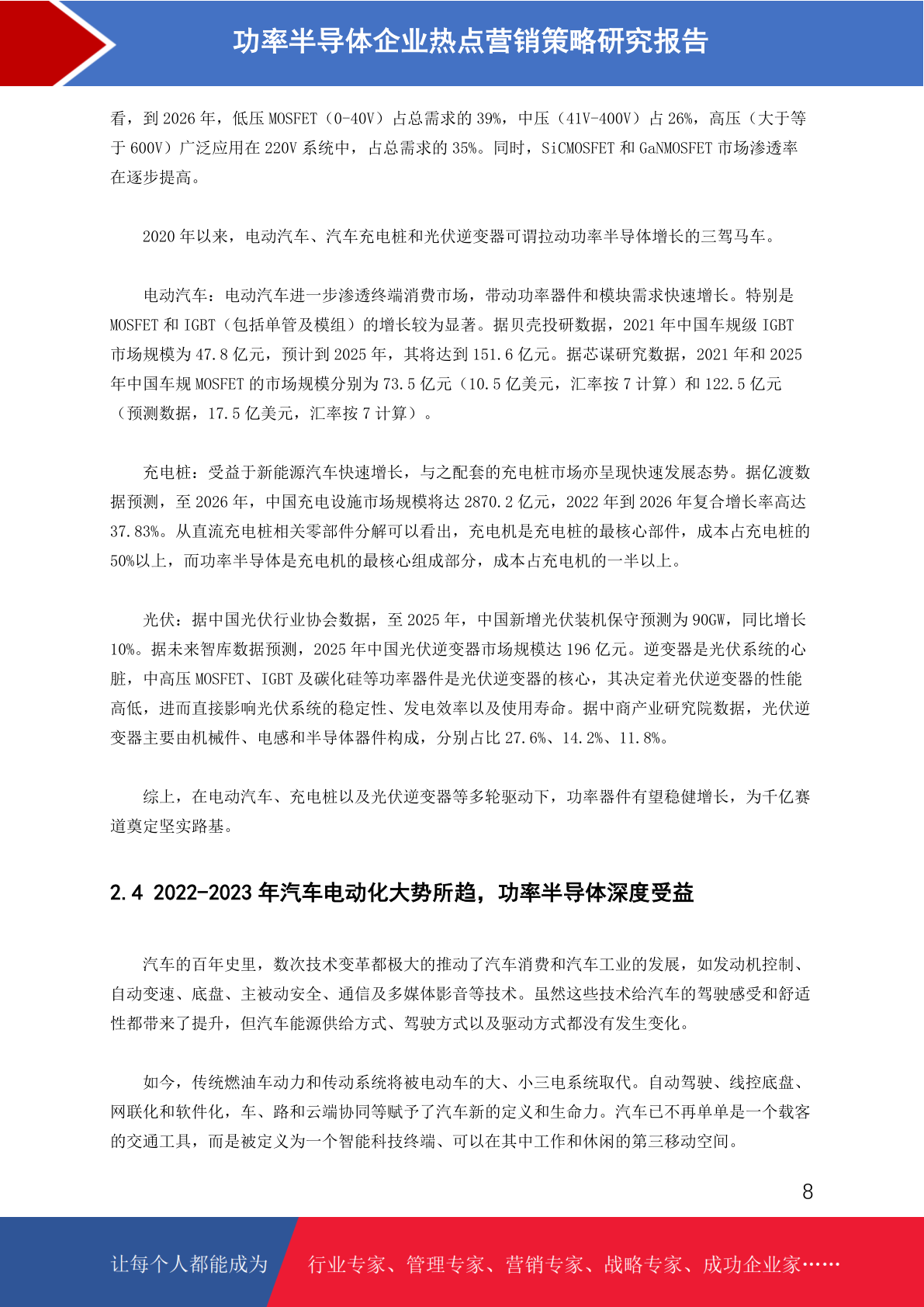 功率半导体企业热点营销策略研究报告

看，到 2026 年，低压 MOSFET（0-40V）占总需求的 39%，中压（41V-400V）占 26%，高压（大于等于 600V）广泛应用在 220V 系统中，占总需求的 35%。同时，SiCMOSFET 和 GaNMOSFET 市场渗透率在逐步提高。

2020 年以来，电动汽车、汽车充电桩和光伏逆变器可谓拉动功率半导体增长的三驾马车。

电动汽车：电动汽车进一步渗透终端消费市场，带动功率器件和模块需求快速增长。特别是 MOSFET 和 IGBT（包括单管及模组）的增长较为显著。据贝壳投研数据，2021 年中国车规级 IGBT 市场规模为 47.8 亿元，预计到 2025 年，其将达到 151.6 亿元。据芯谋研究数据，2021 年和 2025 年中国车规 MOSFET 的市场规模分别为 73.5 亿元（10.5 亿美元，汇率按 7 计算）和 122.5 亿元（预测数据，17.5 亿美元，汇率按 7 计算）。

充电桩：受益于新能源汽车快速增长，与之配套的充电桩市场亦呈现快速发展态势。据亿渡数据预测，至 2026 年，中国充电设施市场规模将达 2870.2 亿元，2022 年到 2026 年复合增长率高达 37.83%。从直流充电桩相关零部件分解可以看出，充电机是充电桩的最核心部件，成本占充电桩的 50%以上，而功率半导体是充电机的最核心组成部分，成本占充电机的一半以上。

光伏：据中国光伏行业协会数据，至 2025 年，中国新增光伏装机保守预测为 90GW，同比增长 10%。据未来智库数据预测，2025 年中国光伏逆变器市场规模达 196 亿元。逆变器是光伏系统的心脏，中高压 MOSFET、IGBT 及碳化硅等功率器件是光伏逆变器的核心，其决定着光伏逆变器的性能高低，进而直接影响光伏系统的稳定性、发电效率以及使用寿命。据中商产业研究院数据，光伏逆变器主要由机械件、电感和半导体器件构成，分别占比 27.6%、14.2%、11.8%。

综上，在电动汽车、充电桩以及光伏逆变器等多轮驱动下，功率器件有望稳健增长，为千亿赛道奠定坚实路基。

2.4 2022-2023 年汽车电动化大势所趋，功率半导体深度受益

汽车的百年史里，数次技术变革都极大的推动了汽车消费和汽车工业的发展，如发动机控制、自动变速、底盘、主被动安全、通信及多媒体影音等技术。虽然这些技术给汽车的驾驶感受和舒适性都带来了提升，但汽车能源供给方式、驾驶方式以及驱动方式都没有发生变化。

如今，传统燃油车动力和传动系统将被电动车的大、小三电系统取代。自动驾驶、线控底盘、网联化和软件化，车、路和云端协同等赋予了汽车新的定义和生命力。汽车已不再单单是一个载客的交通工具，而是被定义为一个智能科技终端、可以在其中工作和休闲的第三移动空间。

8

让每个人都能成为 行业专家、管理专家、营销专家、战略专家、成功企业家……